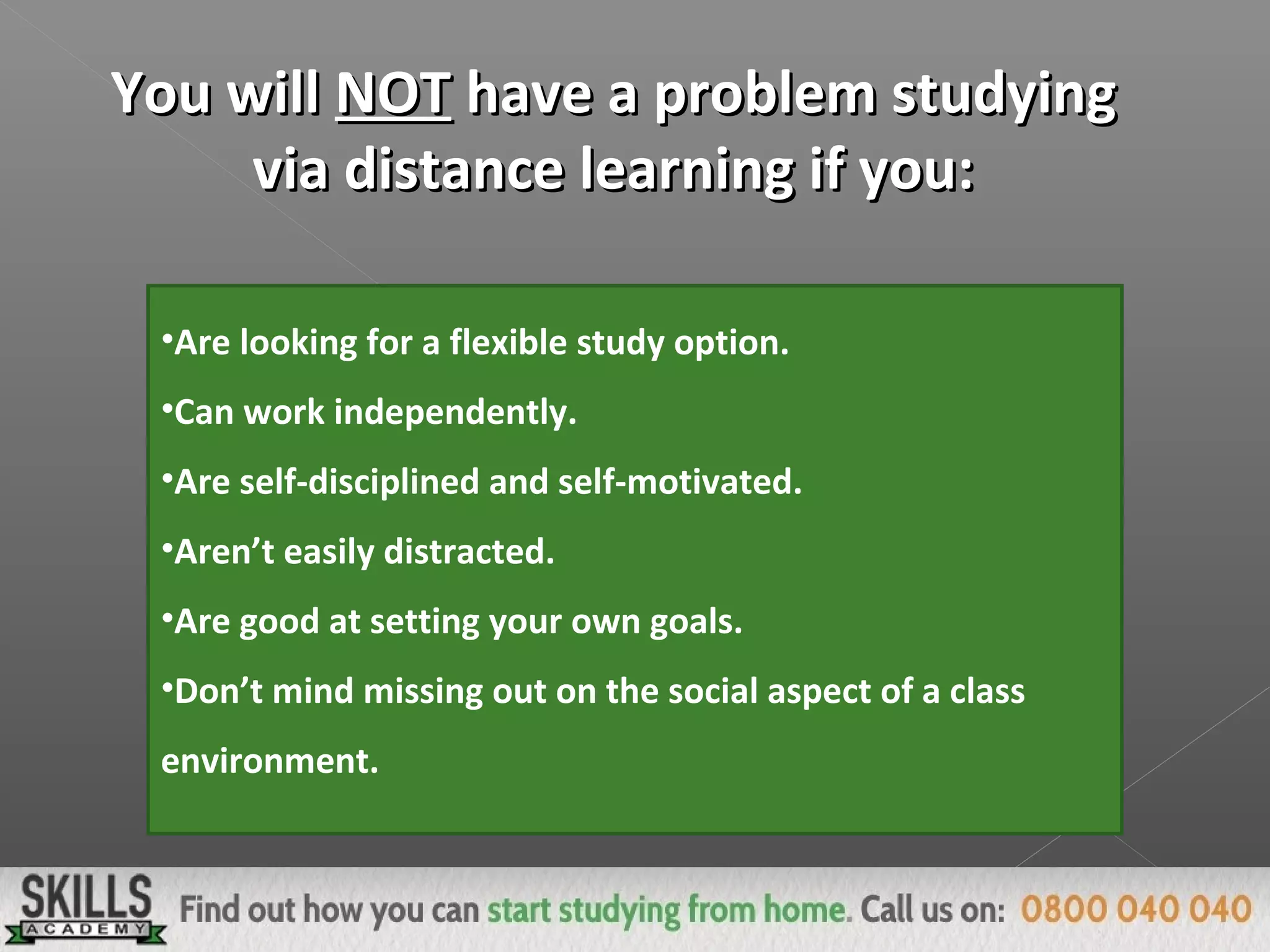 You will NOT have a problem studying via distance learning if you:

•Are looking for a flexible study option.

•Can work independently.

•Are self-disciplined and self-motivated.

•Aren't easily distracted.

•Are good at setting your own goals.

•Don't mind missing out on the social aspect of a class environment.

SKILLS ACADEMY Find out how you can start studying from home. Call us on: 0800 040 040